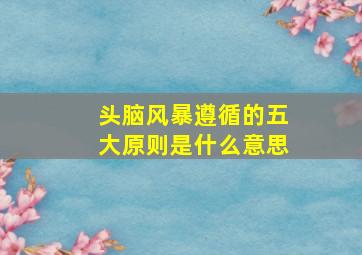 头脑风暴遵循的五大原则是什么意思